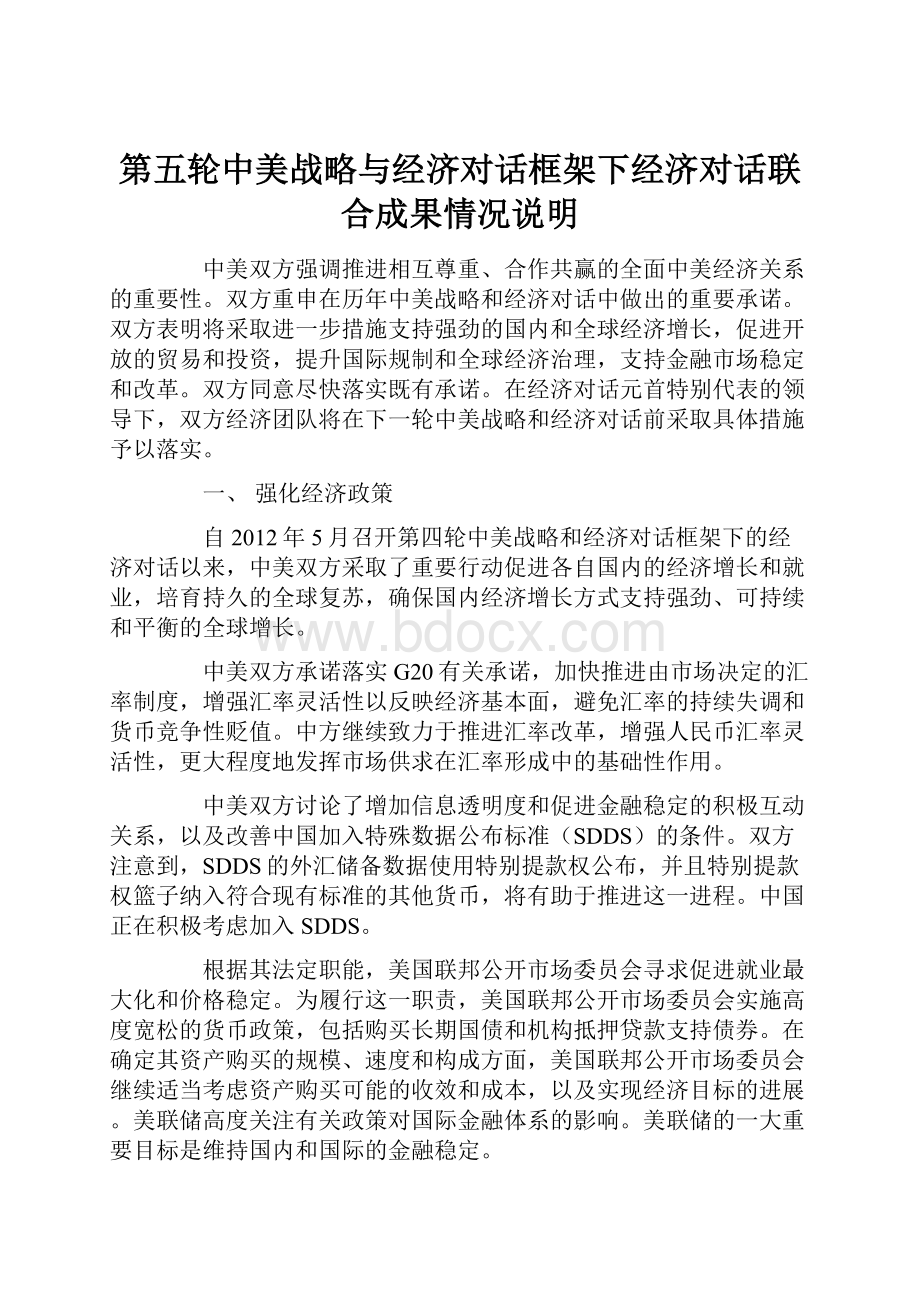 第五轮中美战略与经济对话框架下经济对话联合成果情况说明

中美双方强调推进相互尊重、合作共赢的全面中美经济关系的重要性。双方重申在历年中美战略和经济对话中做出的重要承诺。双方表明将采取进一步措施支持强劲的国内和全球经济增长，促进开放的贸易和投资，提升国际规制和全球经济治理，支持金融市场稳定和改革。双方同意尽快落实既有承诺。在经济对话元首特别代表的领导下，双方经济团队将在下一轮中美战略和经济对话前采取具体措施予以落实。

一、 强化经济政策

自 2012 年 5 月召开第四轮中美战略和经济对话框架下的经济对话以来，中美双方采取了重要行动促进各自国内的经济增长和就业，培育持久的全球复苏，确保国内经济增长方式支持强劲、可持续和平衡的全球增长。

www.bdocx.com

中美双方承诺落实 G20 有关承诺，加快推进由市场决定的汇率制度，增强汇率灵活性以反映经济基本面，避免汇率的持续失调和货币竞争性贬值。中方继续致力于推进汇率改革，增强人民币汇率灵活性，更大程度地发挥市场供求在汇率形成中的基础性作用。

中美双方讨论了增加信息透明度和促进金融稳定的积极互动关系，以及改善中国加入特殊数据公布标准（SDDS）的条件。双方注意到，SDDS 的外汇储备数据使用特别提款权公布，并且特别提款权篮子纳入符合现有标准的其他货币，将有助于推进这一进程。中国正在积极考虑加入 SDDS。

根据其法定职能，美国联邦公开市场委员会寻求促进就业最大化和价格稳定。为履行这一职责，美国联邦公开市场委员会实施高度宽松的货币政策，包括购买长期国债和机构抵押贷款支持债券。在确定其资产购买的规模、速度和构成方面，美国联邦公开市场委员会继续适当考虑资产购买可能的收效和成本，以及实现经济目标的进展。美联储高度关注有关政策对国际金融体系的影响。美联储的一大重要目标是维持国内和国际的金融稳定。